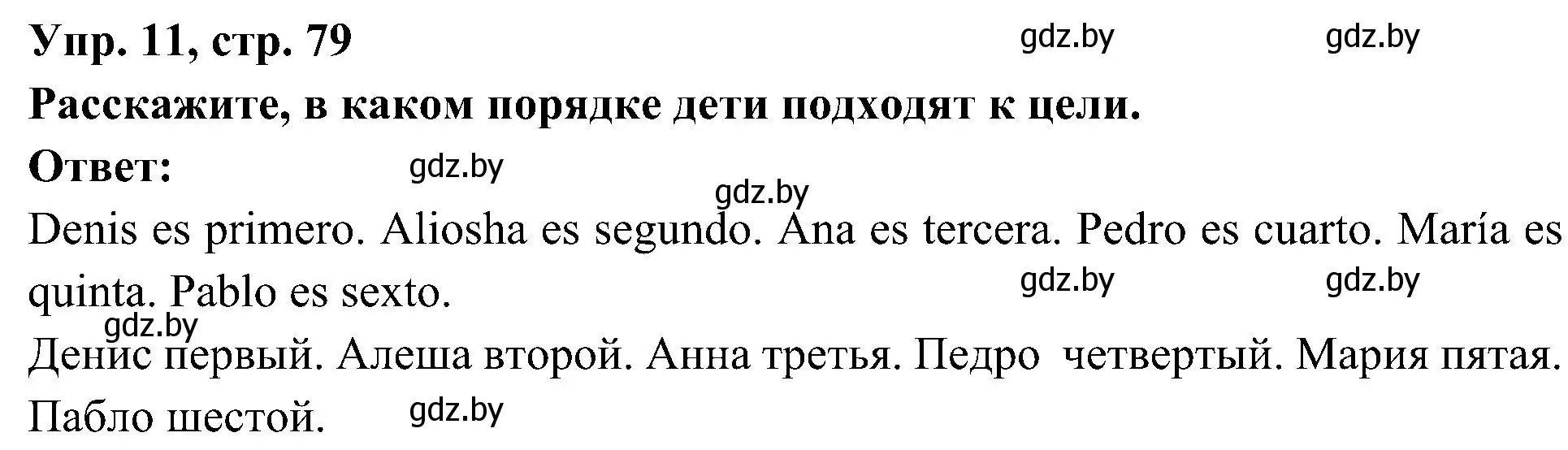 Упр. 11, стр. 79 gdz.by gdz.by

Расскажите, в каком порядке дети подходят к цели.

Ответ: gdz.by

gdz.by

Denis es primero. Aliosha es segundo. Ana es tercera. Pedro es cuarto. María es quinta. Pablo es sexto. gdz.by gdz.by

gdz.by

Денис первый. Алеша второй. Анна третья. Педро четвертый. Мария пятая. Пабло шестой. gdz.by